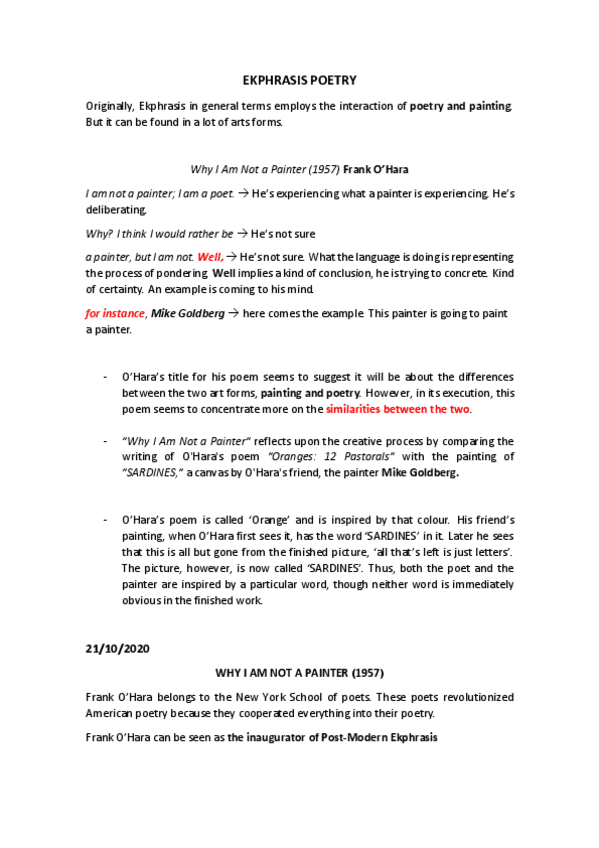 EKPHRASIS POETRY

Originally, Ekphrasis in general terms employs the interaction of poetry and painting. But it can be found in a lot of arts forms.

Why I Am Not a Painter (1957) Frank O'Hara

I am not a painter; I am a poet. → He's experiencing what a painter is experiencing. He's deliberating.

Why? I think I would rather be → He's not sure

a painter, but I am not. Well, → He's not sure. What the language is doing is representing the process of pondering. Well implies a kind of conclusion, he is trying to concrete. Kind of certainty. An example is coming to his mind.

for instance, Mike Goldberg → here comes the example. This painter is going to paint a painter.

- O'Hara's title for his poem seems to suggest it will be about the differences between the two art forms, painting and poetry. However, in its execution, this poem seems to concentrate more on the similarities between the two.

- "Why I Am Not a Painter" reflects upon the creative process by comparing the writing of O'Hara's poem "Oranges: 12 Pastorals" with the painting of "SARDINES," a canvas by O'Hara's friend, the painter Mike Goldberg.

- O'Hara's poem is called 'Orange' and is inspired by that colour. His friend's painting, when O'Hara first sees it, has the word 'SARDINES' in it. Later he sees that this is all but gone from the finished picture, 'all that's left is just letters'. The picture, however, is now called 'SARDINES'. Thus, both the poet and the painter are inspired by a particular word, though neither word is immediately obvious in the finished work.

21/10/2020

WHY I AM NOT A PAINTER (1957)

Frank O'Hara belongs to the New York School of poets. These poets revolutionized American poetry because they cooperated everything into their poetry.

Frank O'Hara can be seen as the inaugurator of Post-Modern Ekphrasis